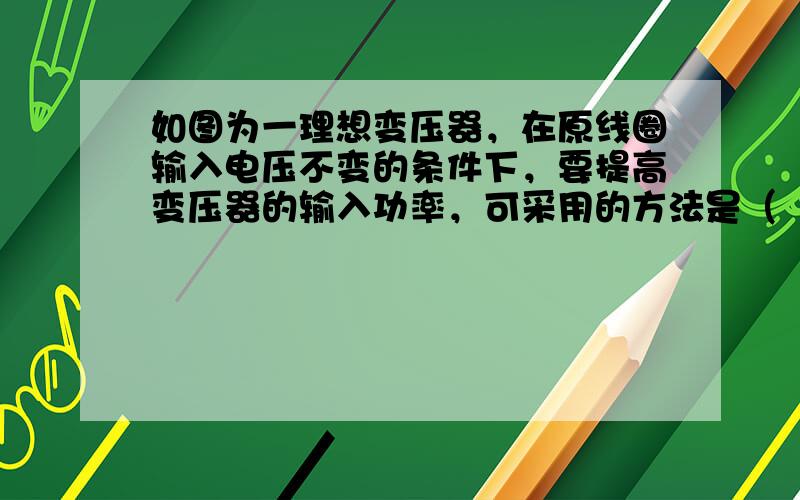 如图为一理想变压器，在原线圈输入电压不变的条件下，要提高变压器的输入功率，可采用的方法是（